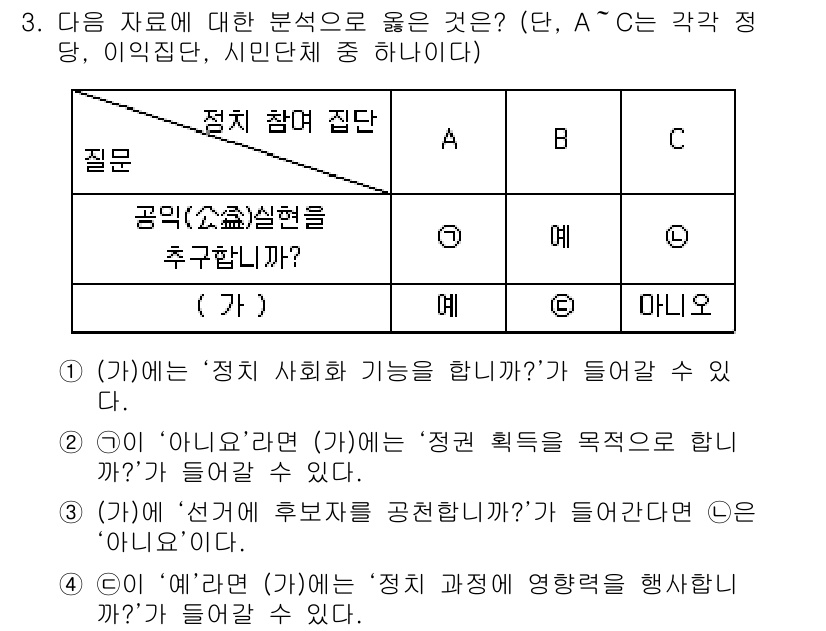 3. 다음 자료에 대한 분석으로 옳은 것은? (단, A~C는 각각 정당, 이익집단, 시민단체 중 하나이다)

| 정치 참여 집단 / 질문 | A | B | C |
|---|---|---|---|
| 공익(公益)실현을 추구합니까? | ㉠ | 예 | ㉡ |
| ( 가 ) | 예 | ㉢ | 아니오 |

① (가)에는 ‘정치 사회화 기능을 합니까?’가 들어갈 수 있다.

② ㉠이 ‘아니요’라면 (가)에는 ‘정권 획득을 목적으로 합니까?’가 들어갈 수 있다.

③ (가)에 ‘선거에 후보자를 공천합니까?’가 들어간다면 ㉡은 ‘아니요’이다.

④ ㉢이 ‘예’라면 (가)에는 ‘정치 과정에 영향력을 행사합니까?’가 들어갈 수 있다.